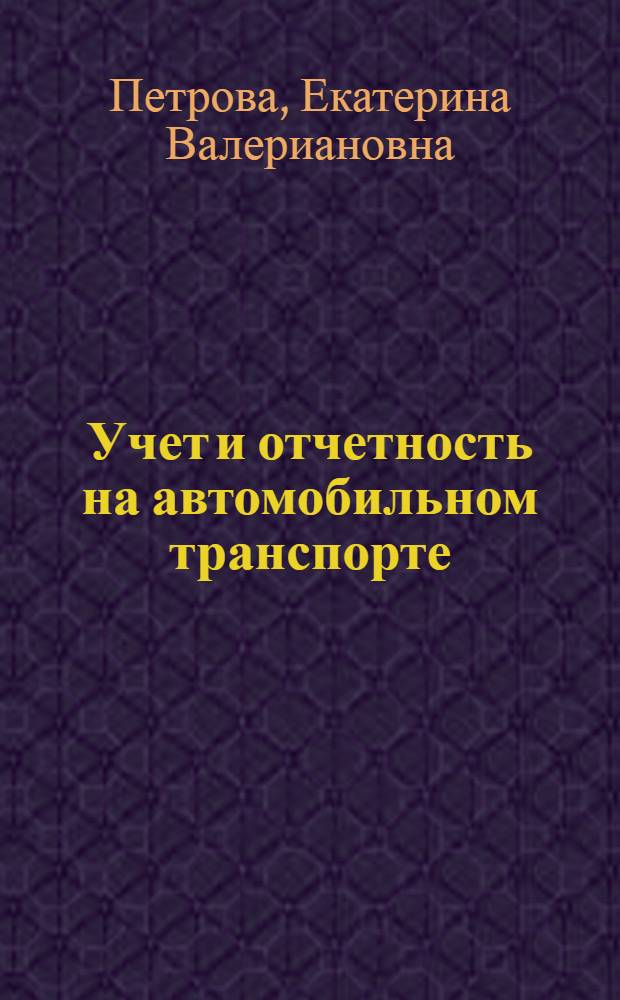 Петрова, Екатерина Валериановна

Учет и отчетность на автомобильном транспорте